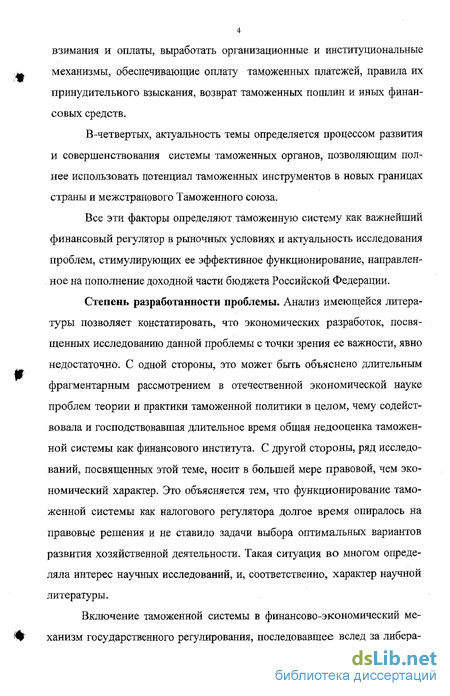 4

взимания и оплаты, выработать организационные и институциональные механизмы, обеспечивающие оплату таможенных платежей, правила их принудительного взыскания, возврат таможенных пошлин и иных финансовых средств.

В-четвертых, актуальность темы определяется процессом развития и совершенствования системы таможенных органов, позволяющим полнее использовать потенциал таможенных инструментов в новых границах страны и межстранового Таможенного союза.

Все эти факторы определяют таможенную систему как важнейший финансовый регулятор в рыночных условиях и актуальность исследования проблем, стимулирующих ее эффективное функционирование, направленное на пополнение доходной части бюджета Российской Федерации.

Степень разработанности проблемы. Анализ имеющейся литературы позволяет констатировать, что экономических разработок, посвященных исследованию данной проблемы с точки зрения ее важности, явно недостаточно. С одной стороны, это может быть объяснено длительным фрагментарным рассмотрением в отечественной экономической науке проблем теории и практики таможенной политики в целом, чему содействовала и господствовавшая длительное время общая недооценка таможенной системы как финансового института. С другой стороны, ряд исследований, посвященных этой теме, носит в большей мере правовой, чем экономический характер. Это объясняется тем, что функционирование таможенной системы как налогового регулятора долгое время опиралось на правовые решения и не ставило задачи выбора оптимальных вариантов развития хозяйственной деятельности. Такая ситуация во многом определяла интерес научных исследований, и, соответственно, характер научной литературы.

Включение таможенной системы в финансово-экономический механизм государственного регулирования, последовавшее вслед за либера-

dsLib.net
библиотека диссертаций